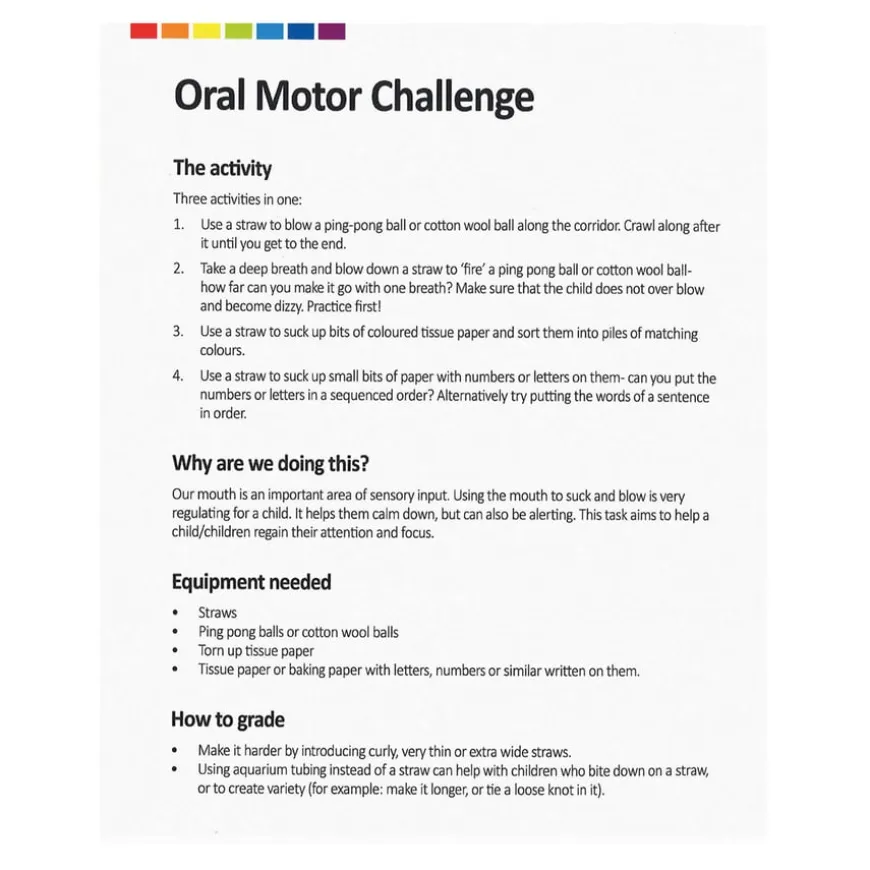 Oral Motor Challenge

The activity

Three activities in one:

1. Use a straw to blow a ping-pong ball or cotton wool ball along the corridor. Crawl along after it until you get to the end.

2. Take a deep breath and blow down a straw to 'fire' a ping pong ball or cotton wool ball- how far can you make it go with one breath? Make sure that the child does not over blow and become dizzy. Practice first!

3. Use a straw to suck up bits of coloured tissue paper and sort them into piles of matching colours.

4. Use a straw to suck up small bits of paper with numbers or letters on them- can you put the numbers or letters in a sequenced order? Alternatively try putting the words of a sentence in order.

Why are we doing this?

Our mouth is an important area of sensory input. Using the mouth to suck and blow is very regulating for a child. It helps them calm down, but can also be alerting. This task aims to help a child/children regain their attention and focus.

Equipment needed

• Straws
• Ping pong balls or cotton wool balls
• Torn up tissue paper
• Tissue paper or baking paper with letters, numbers or similar written on them.

How to grade

• Make it harder by introducing curly, very thin or extra wide straws.
• Using aquarium tubing instead of a straw can help with children who bite down on a straw, or to create variety (for example: make it longer, or tie a loose knot in it).